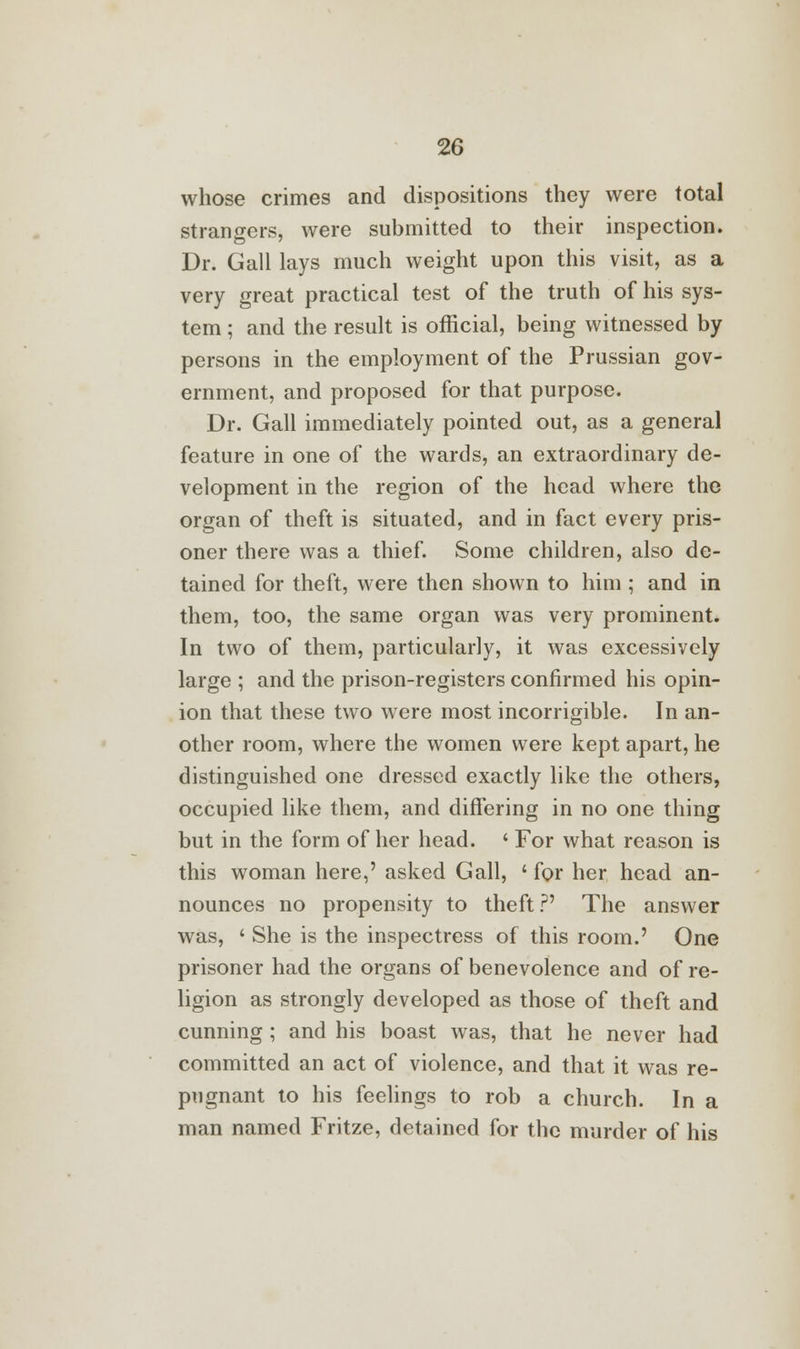 26

whose crimes and dispositions they were total strangers, were submitted to their inspection. Dr. Gall lays much weight upon this visit, as a very great practical test of the truth of his system; and the result is official, being witnessed by persons in the employment of the Prussian government, and proposed for that purpose.

Dr. Gall immediately pointed out, as a general feature in one of the wards, an extraordinary development in the region of the head where the organ of theft is situated, and in fact every prisoner there was a thief. Some children, also detained for theft, were then shown to him; and in them, too, the same organ was very prominent. In two of them, particularly, it was excessively large; and the prison-registers confirmed his opinion that these two were most incorrigible. In another room, where the women were kept apart, he distinguished one dressed exactly like the others, occupied like them, and differing in no one thing but in the form of her head. 'For what reason is this woman here,' asked Gall, 'for her head announces no propensity to theft?' The answer was, 'She is the inspectress of this room.' One prisoner had the organs of benevolence and of religion as strongly developed as those of theft and cunning; and his boast was, that he never had committed an act of violence, and that it was repugnant to his feelings to rob a church. In a man named Fritze, detained for the murder of his